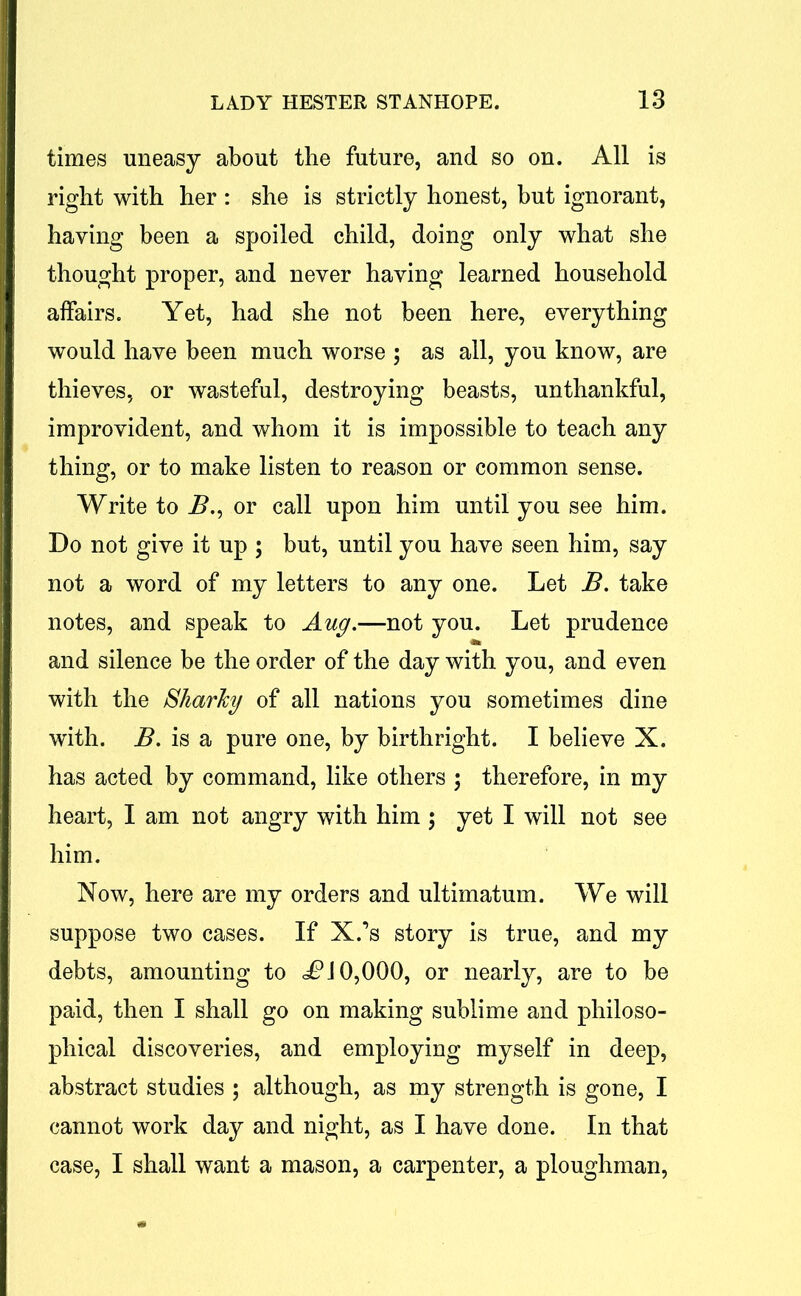 LADY HESTER STANHOPE. 13

times uneasy about the future, and so on. All is right with her : she is strictly honest, but ignorant, having been a spoiled child, doing only what she thought proper, and never having learned household affairs. Yet, had she not been here, everything would have been much worse ; as all, you know, are thieves, or wasteful, destroying beasts, unthankful, improvident, and whom it is impossible to teach any thing, or to make listen to reason or common sense. Write to B., or call upon him until you see him. Do not give it up ; but, until you have seen him, say not a word of my letters to any one. Let B. take notes, and speak to Aug.—not you. Let prudence and silence be the order of the day with you, and even with the Sharky of all nations you sometimes dine with. B. is a pure one, by birthright. I believe X. has acted by command, like others ; therefore, in my heart, I am not angry with him ; yet I will not see him.

Now, here are my orders and ultimatum. We will suppose two cases. If X.'s story is true, and my debts, amounting to £10,000, or nearly, are to be paid, then I shall go on making sublime and philosophical discoveries, and employing myself in deep, abstract studies ; although, as my strength is gone, I cannot work day and night, as I have done. In that case, I shall want a mason, a carpenter, a ploughman,